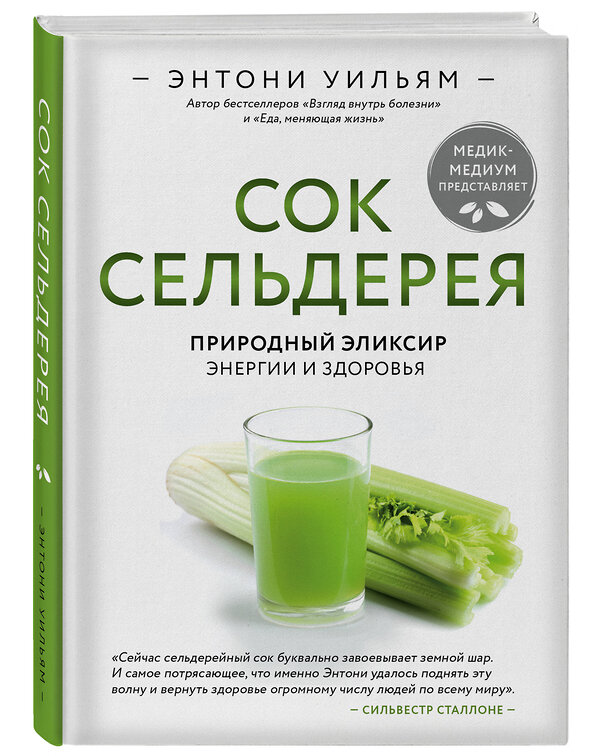 СОК СЕЛЬДЕРЕЯ

— ЭНТОНИ УИЛЬЯМ —

— ЭНТОНИ УИЛЬЯМ —

Автор бестселлеров «Взгляд внутрь болезни» и «Еда, меняющая жизнь»

МЕДИК-МЕДИУМ ПРЕДСТАВЛЯЕТ

СОК СЕЛЬДЕРЕЯ

ПРИРОДНЫЙ ЭЛИКСИР
ЭНЕРГИИ И ЗДОРОВЬЯ

«Сейчас сельдерейный сок буквально завоевывает земной шар. И самое потрясающее, что именно Энтони удалось поднять эту волну и вернуть здоровье огромному числу людей по всему миру».

— СИЛЬВЕСТР СТАЛЛОНЕ —